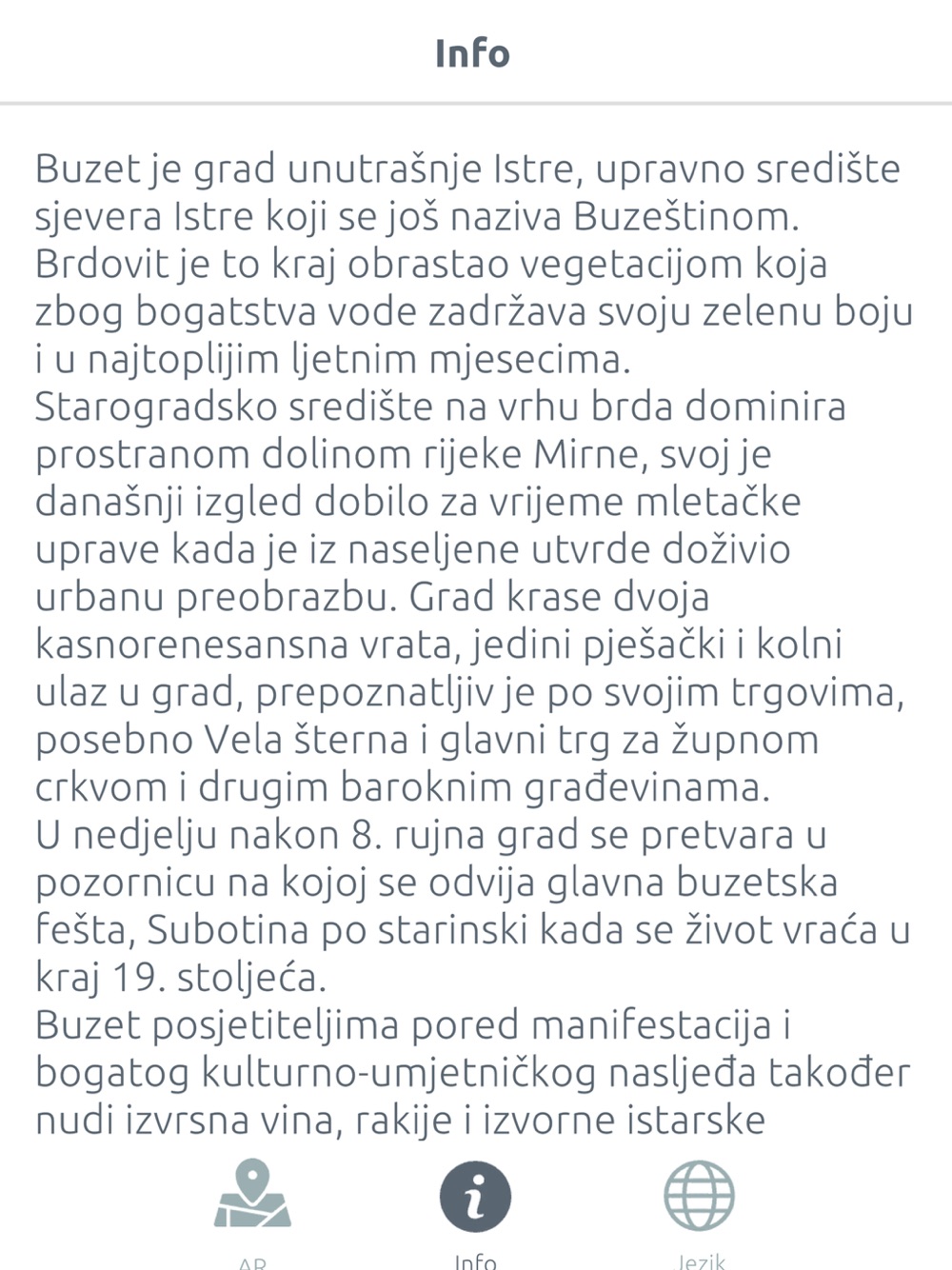 Info

Buzet je grad unutrašnje Istre, upravno središte sjevera Istre koji se još naziva Buzeštinom. Brdovit je to kraj obrastao vegetacijom koja zbog bogatstva vode zadržava svoju zelenu boju i u najtoplijim ljetnim mjesecima.
Starogradsko središte na vrhu brda dominira prostranom dolinom rijeke Mirne, svoj je današnji izgled dobilo za vrijeme mletačke uprave kada je iz naseljene utvrde doživio urbanu preobrazbu. Grad krase dvoja kasnorenesansna vrata, jedini pješački i kolni ulaz u grad, prepoznatljiv je po svojim trgovima, posebno Vela šterna i glavni trg za župnom crkvom i drugim baroknim građevinama.
U nedjelju nakon 8. rujna grad se pretvara u pozornicu na kojoj se odvija glavna buzetska fešta, Subotina po starinski kada se život vraća u kraj 19. stoljeća.
Buzet posjetiteljima pored manifestacija i bogatog kulturno-umjetničkog nasljeđa također nudi izvrsna vina, rakije i izvorne istarske

AR
Info
Jezik